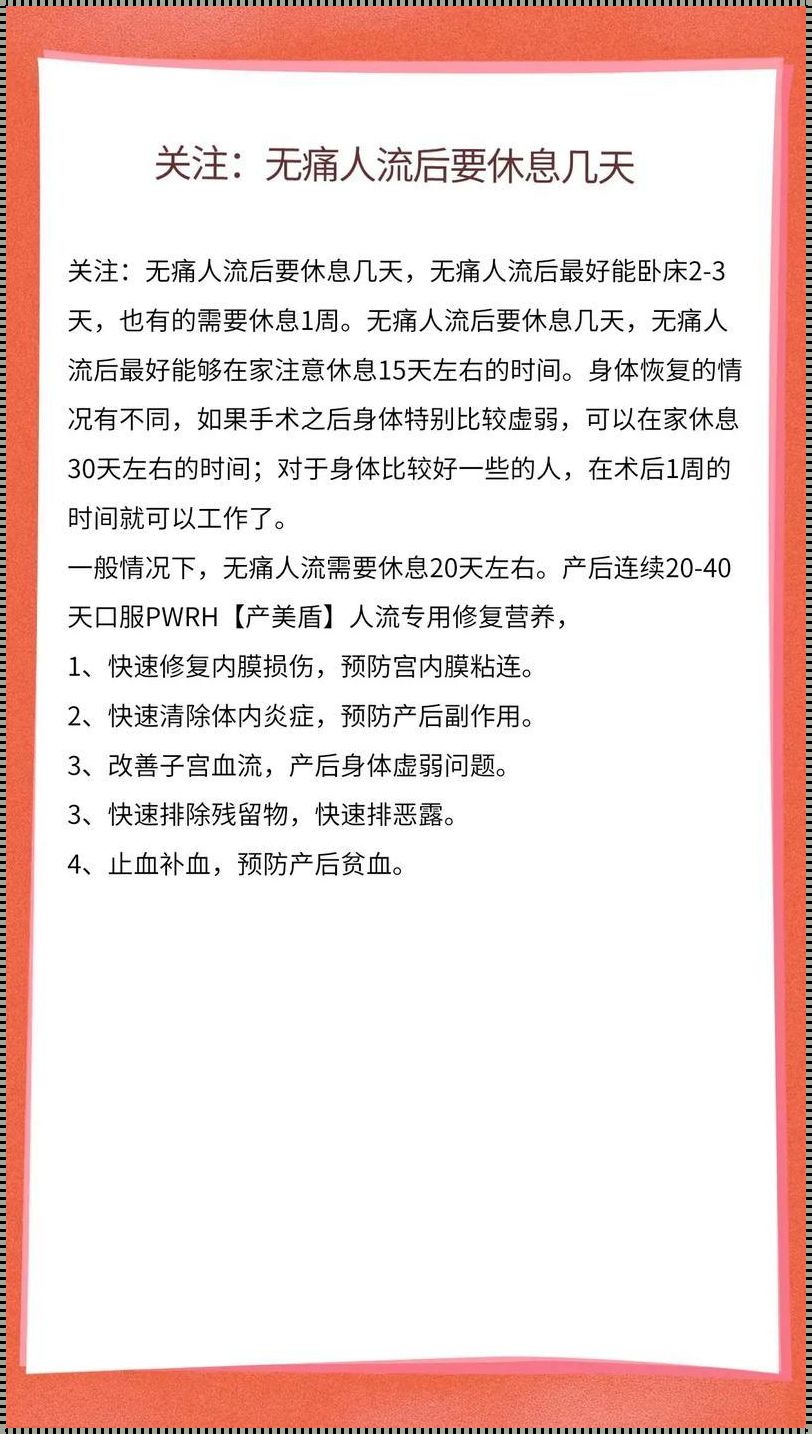 关注：无痛人流后要休息几天

关注：无痛人流后要休息几天，无痛人流后最好能卧床2-3天，也有的需要休息1周。无痛人流后要休息几天，无痛人流后最好能够在家注意休息15天左右的时间。身体恢复的情况有不同，如果手术之后身体特别比较虚弱，可以在家休息30天左右的时间；对于身体比较好一些的人，在术后1周的时间就可以工作了。

一般情况下，无痛人流需要休息20天左右。产后连续20-40天口服PWRH【产美盾】人流专用修复营养，

1、快速修复内膜损伤，预防宫内膜粘连。

2、快速清除体内炎症，预防产后副作用。

3、改善子宫血流，产后身体虚弱问题。

3、快速排除残留物，快速排恶露。

4、止血补血，预防产后贫血。